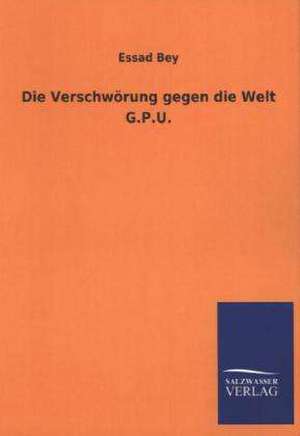 Essad Bey

Die Verschwörung gegen die Welt
G.P.U.

SALZWASSER
VERLAG